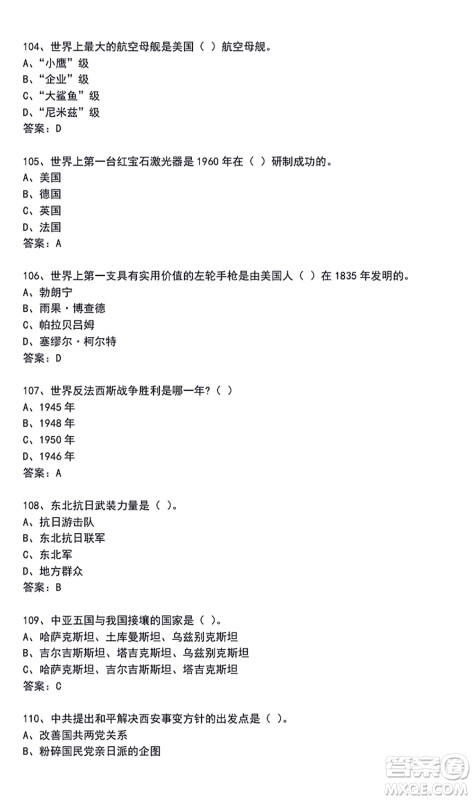 104、世界上最大的航空母舰是美国（ ）航空母舰。
A、“小鹰”级
B、“企业”级
C、“大鲨鱼”级
D、“尼米兹”级
答案：D

105、世界上第一台红宝石激光器是 1960 年在（ ）研制成功的。
A、美国
B、德国
C、英国
D、法国
答案：A

106、世界上第一支具有实用价值的左轮手枪是由美国人（ ）在 1835 年发明的。
A、勃朗宁
B、雨果·博查德
C、帕拉贝吕姆
D、塞缪尔·柯尔特
答案：D

107、世界反法西斯战争胜利是哪一年?（ ）
A、1945 年
B、1948 年
C、1950 年
D、1946 年
答案：A

108、东北抗日武装力量是（ ）。
A、抗日游击队
B、东北抗日联军
C、东北军
D、地方群众
答案：B

109、中亚五国与我国接壤的国家是（ ）。
A、哈萨克斯坦、土库曼斯坦、乌兹别克斯坦
B、吉尔吉斯斯坦、塔吉克斯坦、乌兹别克斯坦
C、哈萨克斯坦、吉尔吉斯斯坦、塔吉克斯坦
答案：C

110、中共提出和平解决西安事变方针的出发点是（ ）。
A、改善国共两党关系
B、粉碎国民党亲日派的企图

答案圈
MXQE.COM